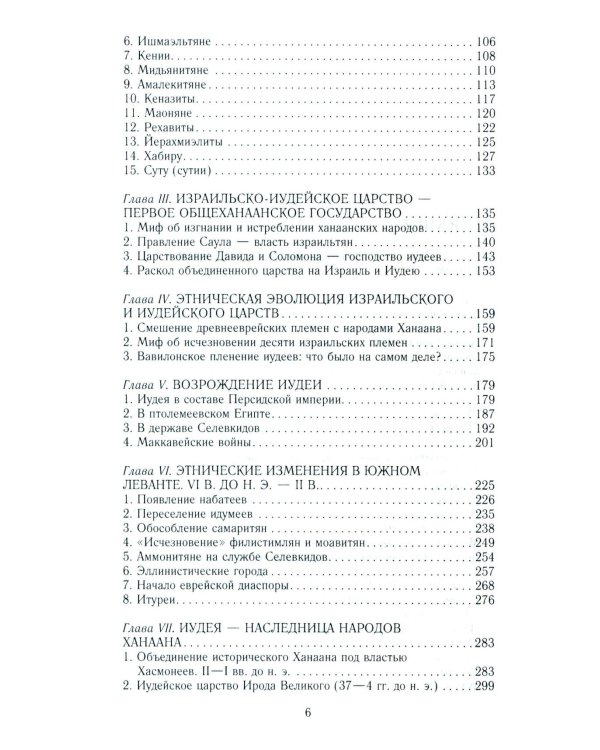 6. Ишмаэльтяне 106
7. Кении 108
8. Мидьянитяне 110
9. Амалекитяне 113
10. Кеназиты 117
11. Маоняне 120
12. Рехавиты 122
13. Йерахмиэлиты 125
14. Хабиру 127
15. Суту (сутии) 133

Глава III. ИЗРАИЛЬСКО-ИУДЕЙСКОЕ ЦАРСТВО — ПЕРВОЕ ОБЩЕХАНААНСКОЕ ГОСУДАРСТВО 135
1. Миф об изгнании и истреблении ханаанских народов 135
2. Правление Саула — власть израильтян 140
3. Царствование Давида и Соломона — господство иудеев 143
4. Раскол объединенного царства на Израиль и Иудею 153

Глава IV. ЭТНИЧЕСКАЯ ЭВОЛЮЦИЯ ИЗРАИЛЬСКОГО И ИУДЕЙСКОГО ЦАРСТВ 159
1. Смешение древнееврейских племен с народами Ханаана 159
2. Миф об исчезновении десяти израильских племен 171
3. Вавилонское пленение иудеев: что было на самом деле? 175

Глава V. ВОЗРОЖДЕНИЕ ИУДЕИ 179
1. Иудея в составе Персидской империи 179
2. В птолемеевском Египте 187
3. В державе Селевкидов 192
4. Маккавейские войны 201

Глава VI. ЭТНИЧЕСКИЕ ИЗМЕНЕНИЯ В ЮЖНОМ ЛЕВАНТЕ. VI В. ДО Н. Э. — II В. 225
1. Появление набатеев 226
2. Переселение идумеев 235
3. Обособление самаритян 238
4. «Исчезновение» филистимлян и моавитян 249
5. Аммонитяне на службе Селевкидов 254
6. Эллинистические города 257
7. Начало еврейской диаспоры 268
8. Итуреи 276

Глава VII. ИУДЕЯ — НАСЛЕДНИЦА НАРОДОВ ХАНААНА 283
1. Объединение исторического Ханаана под властью Хасмонеев. II—I вв. до н. э. 283
2. Иудейское царство Ирода Великого (37—4 гг. до н. э.) 299

6